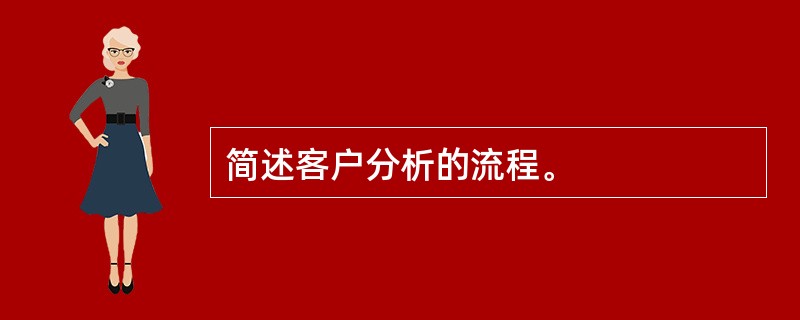 简述客户分析的流程。